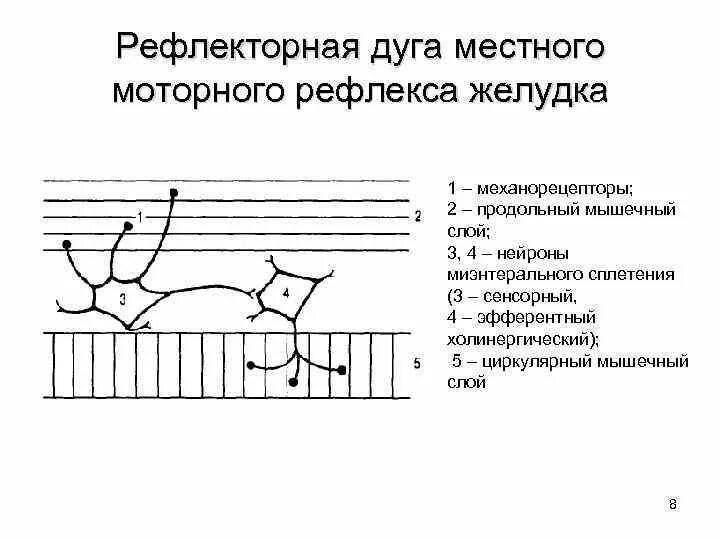 Рефлекторная дуга местного моторного рефлекса желудка

1

2

3

4

5

1 – механорецепторы;
2 – продольный мышечный слой;
3, 4 – нейроны миэнтерального сплетения (3 – сенсорный, 4 – эфферентный холинергический);
5 – циркулярный мышечный слой

8